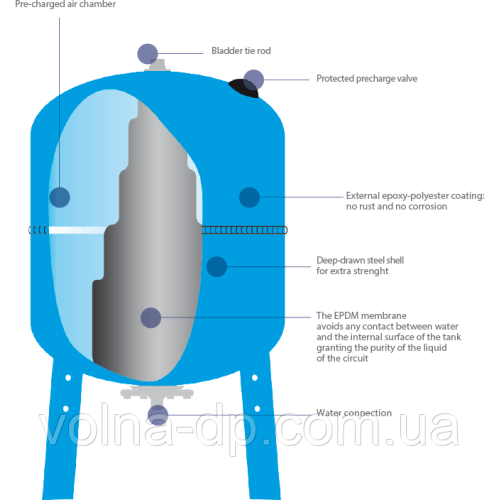 Pre-charged air chamber

Bladder tie rod

Protected precharge valve

External epoxy-polyester coating: no rust and no corrosion

Deep-drawn steel shell for extra strenght

The EPDM membrane avoids any contact between water and the internal surface of the tank granting the purity of the liquid of the circuit

Water connection

volna-dp.com.ua